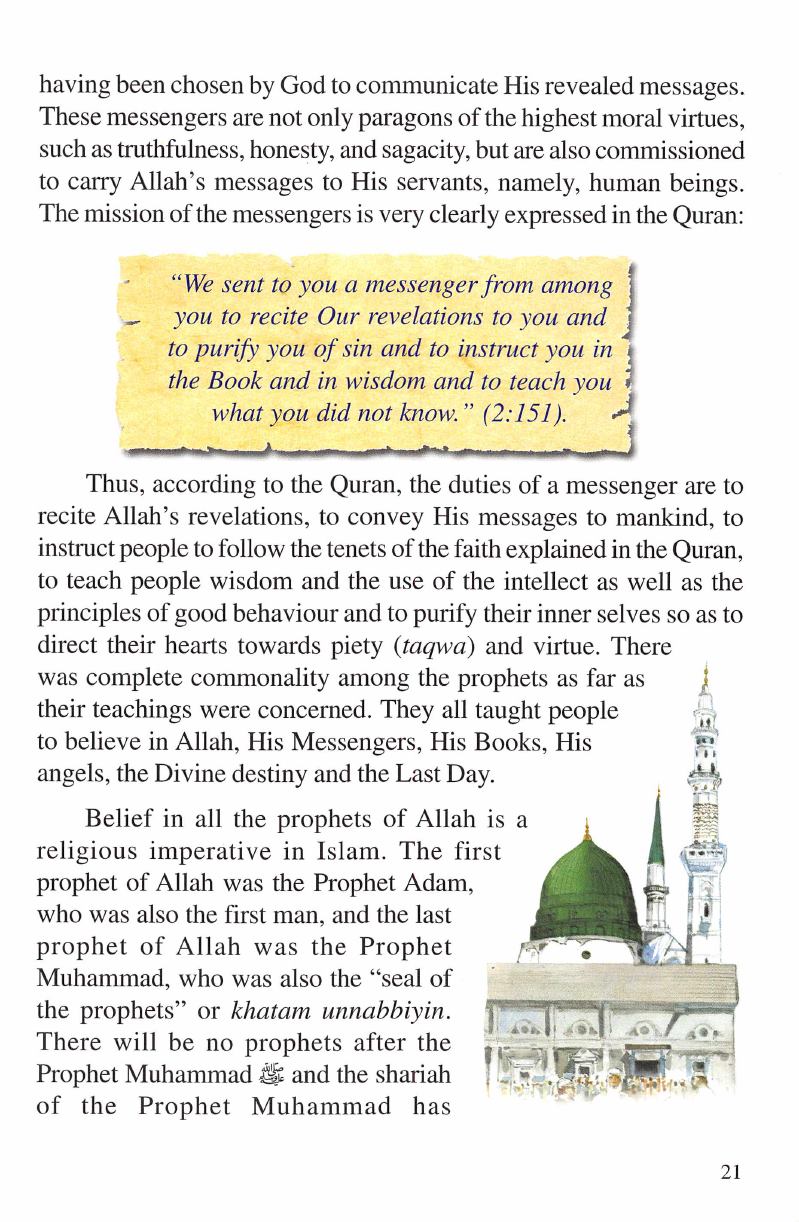 having been chosen by God to communicate His revealed messages. These messengers are not only paragons of the highest moral virtues, such as truthfulness, honesty, and sagacity, but are also commissioned to carry Allah's messages to His servants, namely, human beings. The mission of the messengers is very clearly expressed in the Quran:

"We sent to you a messenger from among you to recite Our revelations to you and to purify you of sin and to instruct you in the Book and in wisdom and to teach you what you did not know." (2:151).

Thus, according to the Quran, the duties of a messenger are to recite Allah's revelations, to convey His messages to mankind, to instruct people to follow the tenets of the faith explained in the Quran, to teach people wisdom and the use of the intellect as well as the principles of good behaviour and to purify their inner selves so as to direct their hearts towards piety (taqwa) and virtue. There was complete commonality among the prophets as far as their teachings were concerned. They all taught people to believe in Allah, His Messengers, His Books, His angels, the Divine destiny and the Last Day.

Belief in all the prophets of Allah is a religious imperative in Islam. The first prophet of Allah was the Prophet Adam, who was also the first man, and the last prophet of Allah was the Prophet Muhammad, who was also the "seal of the prophets" or khatam unnabbiyin. There will be no prophets after the Prophet Muhammad ﷺ and the shariah of the Prophet Muhammad has

21